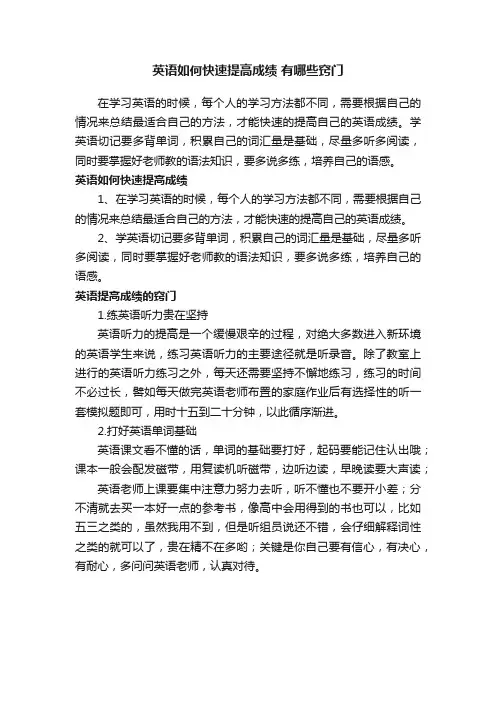 英语如何快速提高成绩 有哪些窍门

在学习英语的时候，每个人的学习方法都不同，需要根据自己的情况来总结最适合自己的方法，才能快速的提高自己的英语成绩。学英语切记要多背单词，积累自己的词汇量是基础，尽量多听多阅读，同时要掌握好老师教的语法知识，要多说多练，培养自己的语感。

英语如何快速提高成绩

1、在学习英语的时候，每个人的学习方法都不同，需要根据自己的情况来总结最适合自己的方法，才能快速的提高自己的英语成绩。

2、学英语切记要多背单词，积累自己的词汇量是基础，尽量多听多阅读，同时要掌握好老师教的语法知识，要多说多练，培养自己的语感。

英语提高成绩的窍门

1.练英语听力贵在坚持

英语听力的提高是一个缓慢艰辛的过程，对绝大多数进入新环境的英语学生来说，练习英语听力的主要途径就是听录音。除了教室上进行的英语听力练习之外，每天还需要坚持不懈地练习，练习的时间不必过长，譬如每天做完英语老师布置的家庭作业后有选择性的听一套模拟题即可，用时十五到二十分钟，以此循序渐进。

2.打好英语单词基础

英语课文看不懂的话，单词的基础要打好，起码要能记住认出哦；课本一般会配发磁带，用复读机听磁带，边听边读，早晚读要大声读；

英语老师上课要集中注意力努力去听，听不懂也不要开小差；分不清就去买一本好一点的参考书，像高中会用得到的书也可以，比如五三之类的，虽然我用不到，但是听组员说还不错，会仔细解释词性之类的就可以了，贵在精不在多哟；关键是你自己要有信心，有决心，有耐心，多问问英语老师，认真对待。